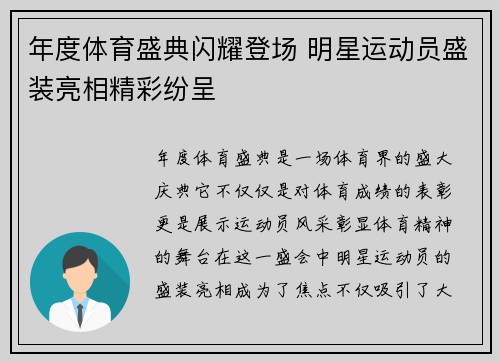 年度体育盛典闪耀登场 明星运动员盛装亮相精彩纷呈

年度体育盛典是一场体育界的盛大庆典它不仅仅是对体育成绩的表彰更是展示运动员风采彰显体育精神的舞台在这一盛会中明星运动员的盛装亮相成为了焦点不仅吸引了大